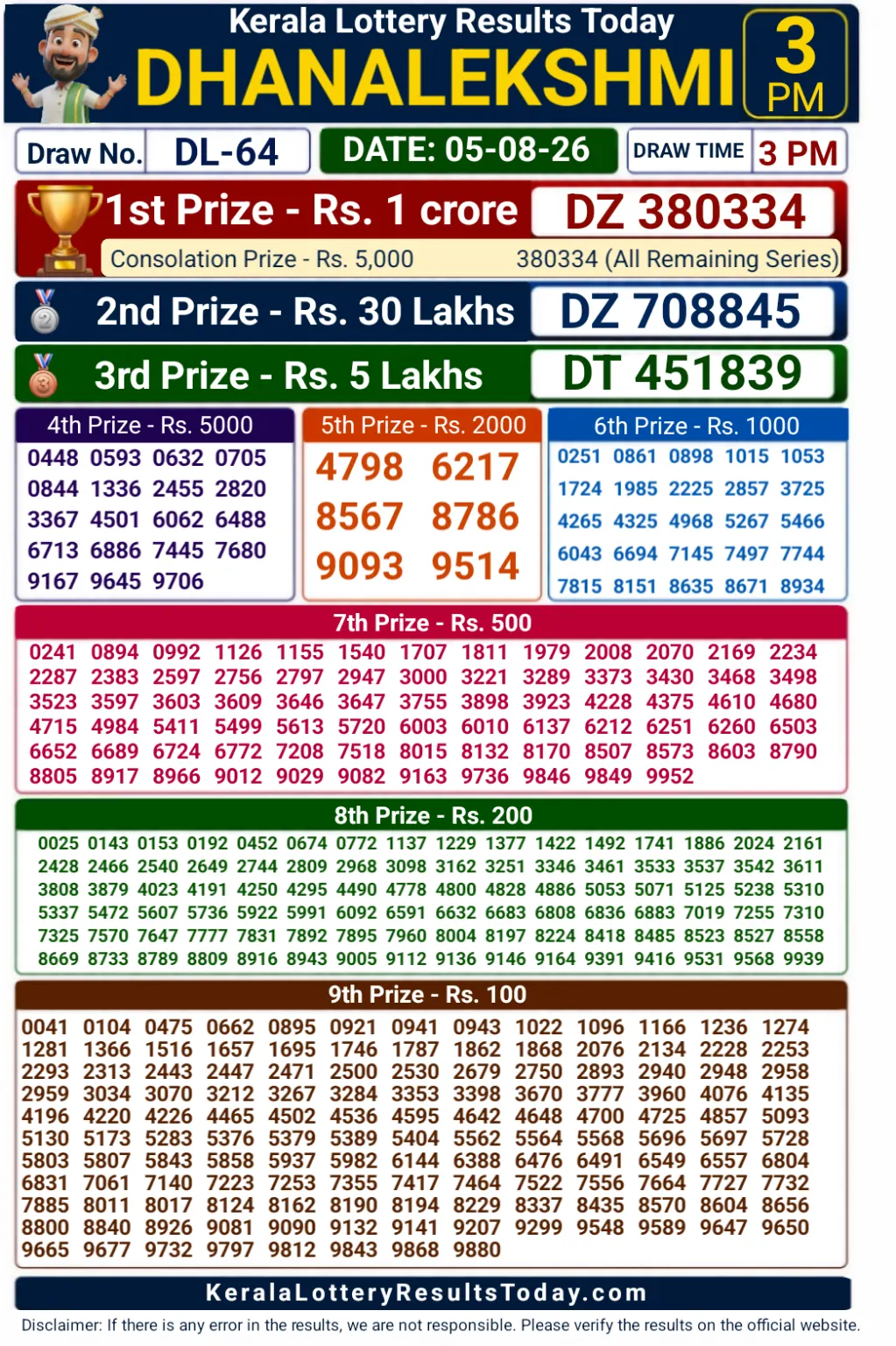 Kerala Lottery Results Today
DHANALEKSHMI
3 PM

Draw No. DL-64
DATE: 05-08-26
DRAW TIME 3 PM

1st Prize - Rs. 1 crore DZ 380334
Consolation Prize - Rs. 5,000 380334 (All Remaining Series)

2nd Prize - Rs. 30 Lakhs DZ 708845

3rd Prize - Rs. 5 Lakhs DT 451839

4th Prize - Rs. 5000
0448 0593 0632 0705
0844 1336 2455 2820
3367 4501 6062 6488
6713 6886 7445 7680
9167 9645 9706

5th Prize - Rs. 2000
4798 6217
8567 8786
9093 9514

6th Prize - Rs. 1000
0251 0861 0898 1015 1053
1724 1985 2225 2857 3725
4265 4325 4968 5267 5466
6043 6694 7145 7497 7744
7815 8151 8635 8671 8934

7th Prize - Rs. 500
0241 0894 0992 1126 1155 1540 1707 1811 1979 2008 2070 2169 2234
2287 2383 2597 2756 2797 2947 3000 3221 3289 3373 3430 3468 3498
3523 3597 3603 3609 3646 3647 3755 3898 3923 4228 4375 4610 4680
4715 4984 5411 5499 5613 5720 6003 6010 6137 6212 6251 6260 6503
6652 6689 6724 6772 7208 7518 8015 8132 8170 8507 8573 8603 8790
8805 8917 8966 9012 9029 9082 9163 9736 9846 9849 9952

8th Prize - Rs. 200
0025 0143 0153 0192 0452 0674 0772 1137 1229 1377 1422 1492 1741 1886 2024 2161
2428 2466 2540 2649 2744 2809 2968 3098 3162 3251 3346 3461 3533 3537 3542 3611
3808 3879 4023 4191 4250 4295 4490 4778 4800 4828 4886 5053 5071 5125 5238 5310
5337 5472 5607 5736 5922 5991 6092 6591 6632 6683 6808 6836 6883 7019 7255 7310
7325 7570 7647 7777 7831 7892 7895 7960 8004 8197 8224 8418 8485 8523 8527 8558
8669 8733 8789 8809 8916 8943 9005 9112 9136 9146 9164 9391 9416 9531 9568 9939

9th Prize - Rs. 100
0041 0104 0475 0662 0895 0921 0941 0943 1022 1096 1166 1236 1274
1281 1366 1516 1657 1695 1746 1787 1862 1868 2076 2134 2228 2253
2293 2313 2443 2447 2471 2500 2530 2679 2750 2893 2940 2948 2958
2959 3034 3070 3212 3267 3284 3353 3398 3670 3777 3960 4076 4135
4196 4220 4226 4465 4502 4536 4595 4642 4648 4700 4725 4857 5093
5130 5173 5283 5376 5379 5389 5404 5562 5564 5568 5696 5697 5728
5803 5807 5843 5858 5937 5982 6144 6388 6476 6491 6549 6557 6804
6831 7061 7140 7223 7253 7355 7417 7464 7522 7556 7664 7727 7732
7885 8011 8017 8124 8162 8190 8194 8229 8337 8435 8570 8604 8656
8800 8840 8926 9081 9090 9132 9141 9207 9299 9548 9589 9647 9650
9665 9677 9732 9797 9812 9843 9868 9880

KeralaLotteryResultsToday.com
Disclaimer: If there is any error in the results, we are not responsible. Please verify the results on the official website.